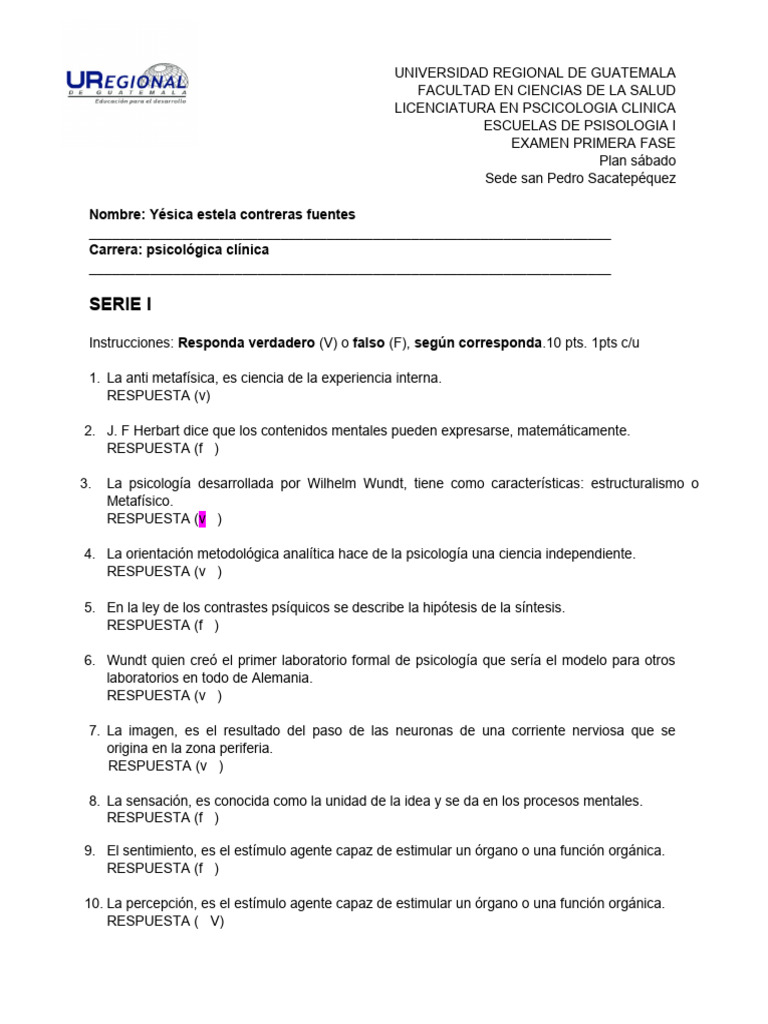 UREGIONAL
DE GUATEMALA
Educación para el desarrollo

UNIVERSIDAD REGIONAL DE GUATEMALA
FACULTAD EN CIENCIAS DE LA SALUD
LICENCIATURA EN PSCICOLOGIA CLINICA
ESCUELAS DE PSISOLOGIA I
EXAMEN PRIMERA FASE
Plan sábado
Sede san Pedro Sacatepéquez

Nombre: Yésica estela contreras fuentes

Carrera: psicológica clínica

SERIE I

Instrucciones: Responda verdadero (V) o falso (F), según corresponda.10 pts. 1pts c/u

1. La anti metafísica, es ciencia de la experiencia interna.
RESPUESTA (v)

2. J. F Herbart dice que los contenidos mentales pueden expresarse, matemáticamente.
RESPUESTA (f )

3. La psicología desarrollada por Wilhelm Wundt, tiene como características: estructuralismo o Metafísico.
RESPUESTA (v )

4. La orientación metodológica analítica hace de la psicología una ciencia independiente.
RESPUESTA (v )

5. En la ley de los contrastes psíquicos se describe la hipótesis de la síntesis.
RESPUESTA (f )

6. Wundt quien creó el primer laboratorio formal de psicología que sería el modelo para otros laboratorios en todo de Alemania.
RESPUESTA (v )

7. La imagen, es el resultado del paso de las neuronas de una corriente nerviosa que se origina en la zona periferia.
RESPUESTA (v )

8. La sensación, es conocida como la unidad de la idea y se da en los procesos mentales.
RESPUESTA (f )

9. El sentimiento, es el estímulo agente capaz de estimular un órgano o una función orgánica.
RESPUESTA (f )

10. La percepción, es el estímulo agente capaz de estimular un órgano o una función orgánica.
RESPUESTA ( V)